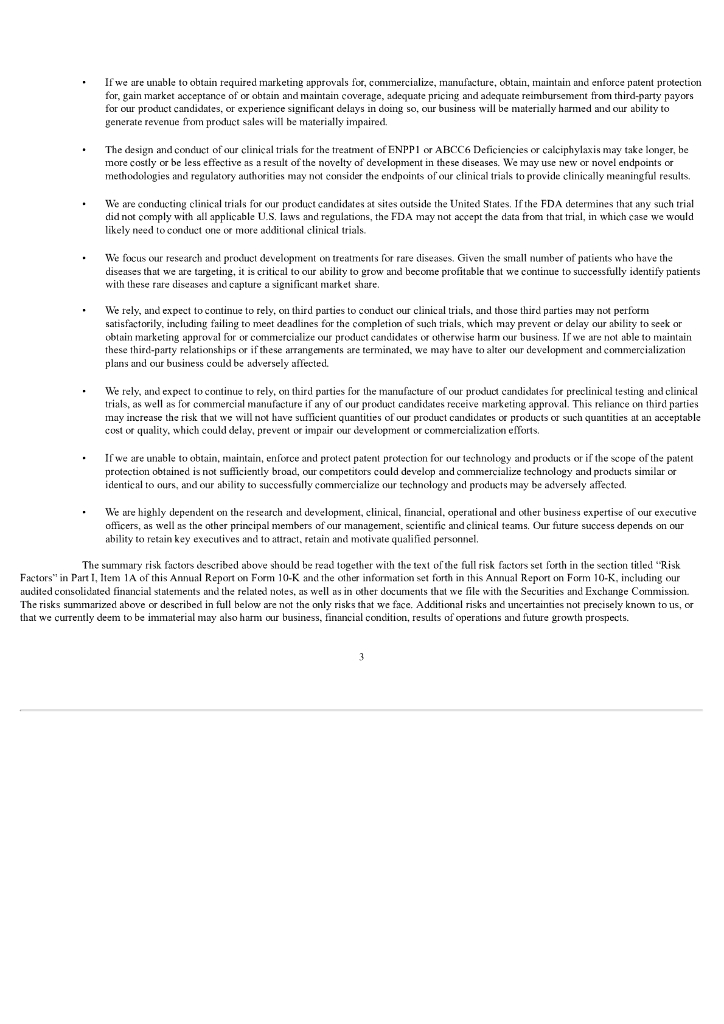 • If we are unable to obtain required marketing approvals for, commercialize, manufacture, obtain, maintain and enforce patent protection for, gain market acceptance of or obtain and maintain coverage, adequate pricing and adequate reimbursement from third-party payors for our product candidates, or experience significant delays in doing so, our business will be materially harmed and our ability to generate revenue from product sales will be materially impaired.

• The design and conduct of our clinical trials for the treatment of ENPP1 or ABCC6 Deficiencies or calciphylaxis may take longer, be more costly or be less effective as a result of the novelty of development in these diseases. We may use new or novel endpoints or methodologies and regulatory authorities may not consider the endpoints of our clinical trials to provide clinically meaningful results.

• We are conducting clinical trials for our product candidates at sites outside the United States. If the FDA determines that any such trial did not comply with all applicable U.S. laws and regulations, the FDA may not accept the data from that trial, in which case we would likely need to conduct one or more additional clinical trials.

• We focus our research and product development on treatments for rare diseases. Given the small number of patients who have the diseases that we are targeting, it is critical to our ability to grow and become profitable that we continue to successfully identify patients with these rare diseases and capture a significant market share.

• We rely, and expect to continue to rely, on third parties to conduct our clinical trials, and those third parties may not perform satisfactorily, including failing to meet deadlines for the completion of such trials, which may prevent or delay our ability to seek or obtain marketing approval for or commercialize our product candidates or otherwise harm our business. If we are not able to maintain these third-party relationships or if these arrangements are terminated, we may have to alter our development and commercialization plans and our business could be adversely affected.

• We rely, and expect to continue to rely, on third parties for the manufacture of our product candidates for preclinical testing and clinical trials, as well as for commercial manufacture if any of our product candidates receive marketing approval. This reliance on third parties may increase the risk that we will not have sufficient quantities of our product candidates or products or such quantities at an acceptable cost or quality, which could delay, prevent or impair our development or commercialization efforts.

• If we are unable to obtain, maintain, enforce and protect patent protection for our technology and products or if the scope of the patent protection obtained is not sufficiently broad, our competitors could develop and commercialize technology and products similar or identical to ours, and our ability to successfully commercialize our technology and products may be adversely affected.

• We are highly dependent on the research and development, clinical, financial, operational and other business expertise of our executive officers, as well as the other principal members of our management, scientific and clinical teams. Our future success depends on our ability to retain key executives and to attract, retain and motivate qualified personnel.

The summary risk factors described above should be read together with the text of the full risk factors set forth in the section titled "Risk Factors" in Part I, Item 1A of this Annual Report on Form 10-K and the other information set forth in this Annual Report on Form 10-K, including our audited consolidated financial statements and the related notes, as well as in other documents that we file with the Securities and Exchange Commission. The risks summarized above or described in full below are not the only risks that we face. Additional risks and uncertainties not precisely known to us, or that we currently deem to be immaterial may also harm our business, financial condition, results of operations and future growth prospects.

3